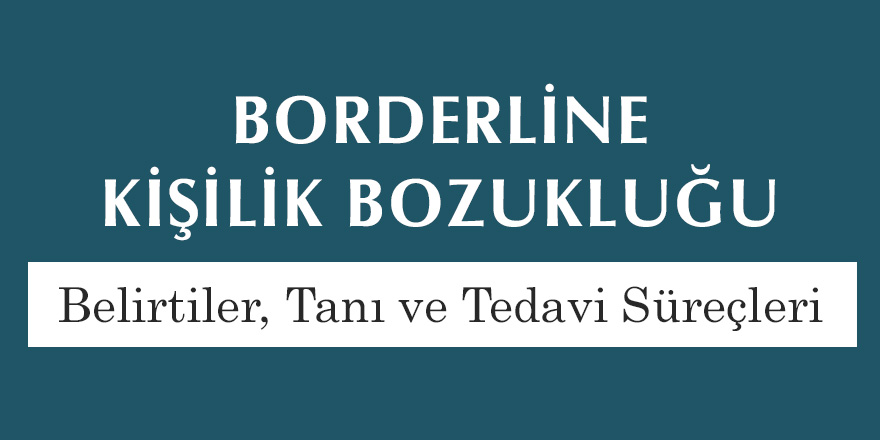 BORDERLİNE
KİŞİLİK BOZUKLUĞU

Belirtiler, Tanı ve Tedavi Süreçleri